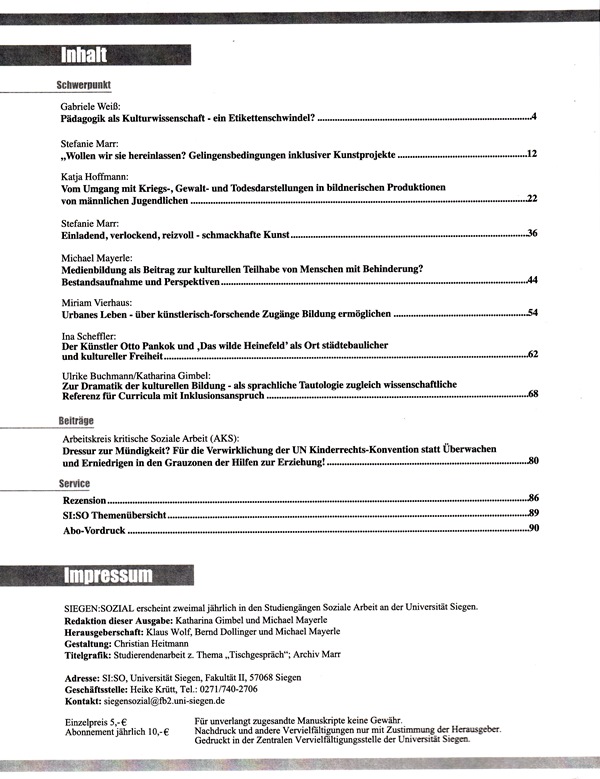 Inhalt

Schwerpunkt

Gabriele Weiß:
Pädagogik als Kulturwissenschaft - ein Etikettenschwindel? ....4

Stefanie Marr:
„Wollen wir sie hereinlassen? Gelingensbedingungen inklusiver Kunstprojekte ....12

Katja Hoffmann:
Vom Umgang mit Kriegs-, Gewalt- und Todesdarstellungen in bildnerischen Produktionen von männlichen Jugendlichen ....22

Stefanie Marr:
Einladend, verlockend, reizvoll - schmackhafte Kunst ....36

Michael Mayerle:
Medienbildung als Beitrag zur kulturellen Teilhabe von Menschen mit Behinderung? Bestandsaufnahme und Perspektiven ....44

Miriam Vierhaus:
Urbanes Leben - über künstlerisch-forschende Zugänge Bildung ermöglichen ....54

Ina Scheffler:
Der Künstler Otto Pankok und ‚Das wilde Heinefeld' als Ort städtebaulicher und kultureller Freiheit ....62

Ulrike Buchmann/Katharina Gimbel:
Zur Dramatik der kulturellen Bildung - als sprachliche Tautologie zugleich wissenschaftliche Referenz für Curricula mit Inklusionsanspruch ....68

Beiträge

Arbeitskreis kritische Soziale Arbeit (AKS):
Dressur zur Mündigkeit? Für die Verwirklichung der UN Kinderrechts-Konvention statt Überwachen und Erniedrigen in den Grauzonen der Hilfen zur Erziehung! ....80

Service

Rezension ....86
SI:SO Themenübersicht ....89
Abo-Vordruck ....90

Impressum

SIEGEN:SOZIAL erscheint zweimal jährlich in den Studiengängen Soziale Arbeit an der Universität Siegen.
Redaktion dieser Ausgabe: Katharina Gimbel und Michael Mayerle
Herausgeberschaft: Klaus Wolf, Bernd Dollinger und Michael Mayerle
Gestaltung: Christian Heitmann
Titelgrafik: Studierendenarbeit z. Thema „Tischgespräch"; Archiv Marr

Adresse: SI:SO, Universität Siegen, Fakultät II, 57068 Siegen
Geschäftsstelle: Heike Krütt, Tel.: 0271/740-2706
Kontakt: siegensozial@fb2.uni-siegen.de

Einzelpreis 5,-€
Abonnement jährlich 10,-€

Für unverlangt zugesandte Manuskripte keine Gewähr.
Nachdruck und andere Vervielfältigungen nur mit Zustimmung der Herausgeber.
Gedruckt in der Zentralen Vervielfältigungsstelle der Universität Siegen.